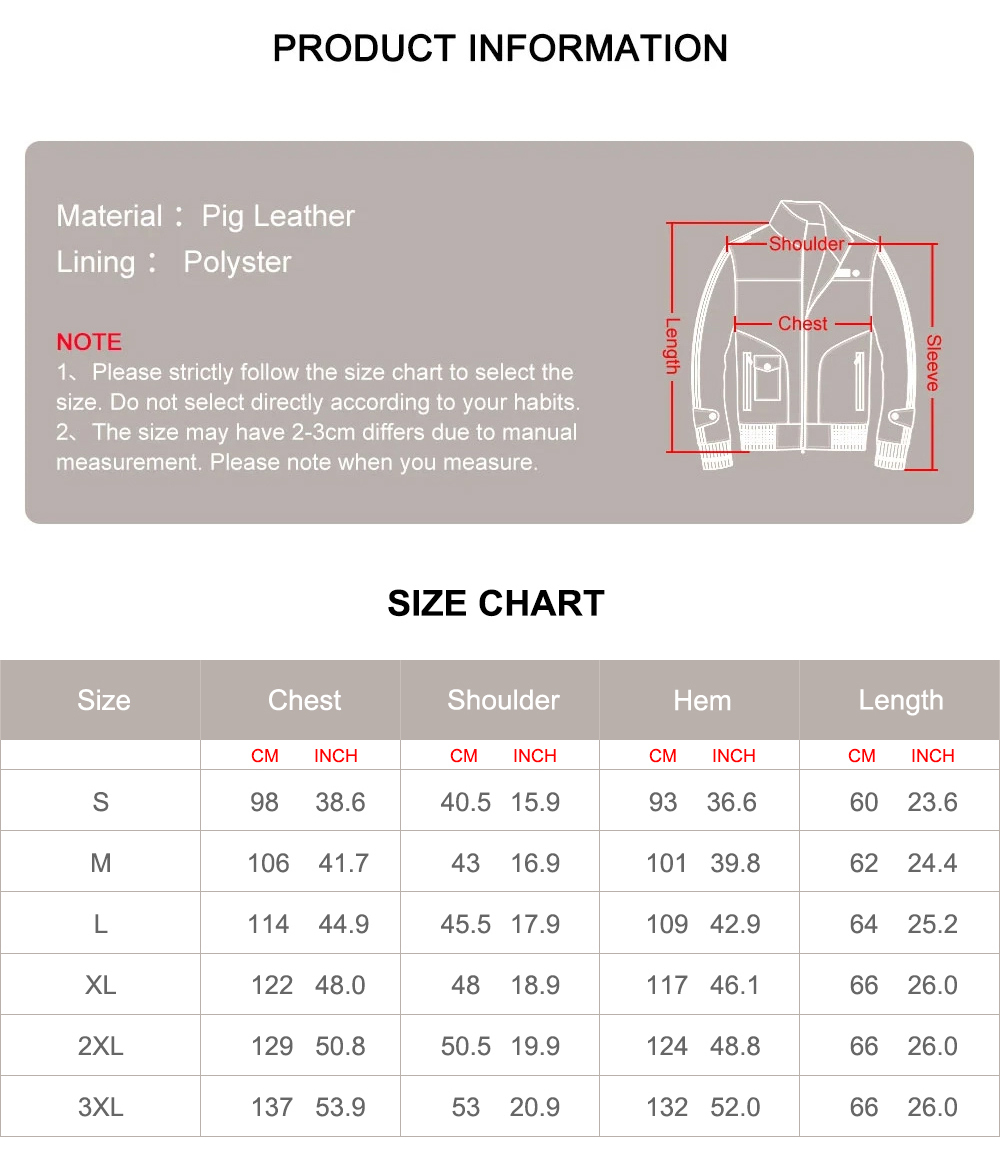 PRODUCT INFORMATION

Material： Pig Leather
Lining： Polyster

NOTE
1、Please strictly follow the size chart to select the size. Do not select directly according to your habits.
2、The size may have 2-3cm differs due to manual measurement. Please note when you measure.

Shoulder
Chest
Length
Sleeve

SIZE CHART

| Size | Chest | | Shoulder | | Hem | | Length | |
|---|---|---|---|---|---|---|---|---|
| | CM | INCH | CM | INCH | CM | INCH | CM | INCH |
| S | 98 | 38.6 | 40.5 | 15.9 | 93 | 36.6 | 60 | 23.6 |
| M | 106 | 41.7 | 43 | 16.9 | 101 | 39.8 | 62 | 24.4 |
| L | 114 | 44.9 | 45.5 | 17.9 | 109 | 42.9 | 64 | 25.2 |
| XL | 122 | 48.0 | 48 | 18.9 | 117 | 46.1 | 66 | 26.0 |
| 2XL | 129 | 50.8 | 50.5 | 19.9 | 124 | 48.8 | 66 | 26.0 |
| 3XL | 137 | 53.9 | 53 | 20.9 | 132 | 52.0 | 66 | 26.0 |